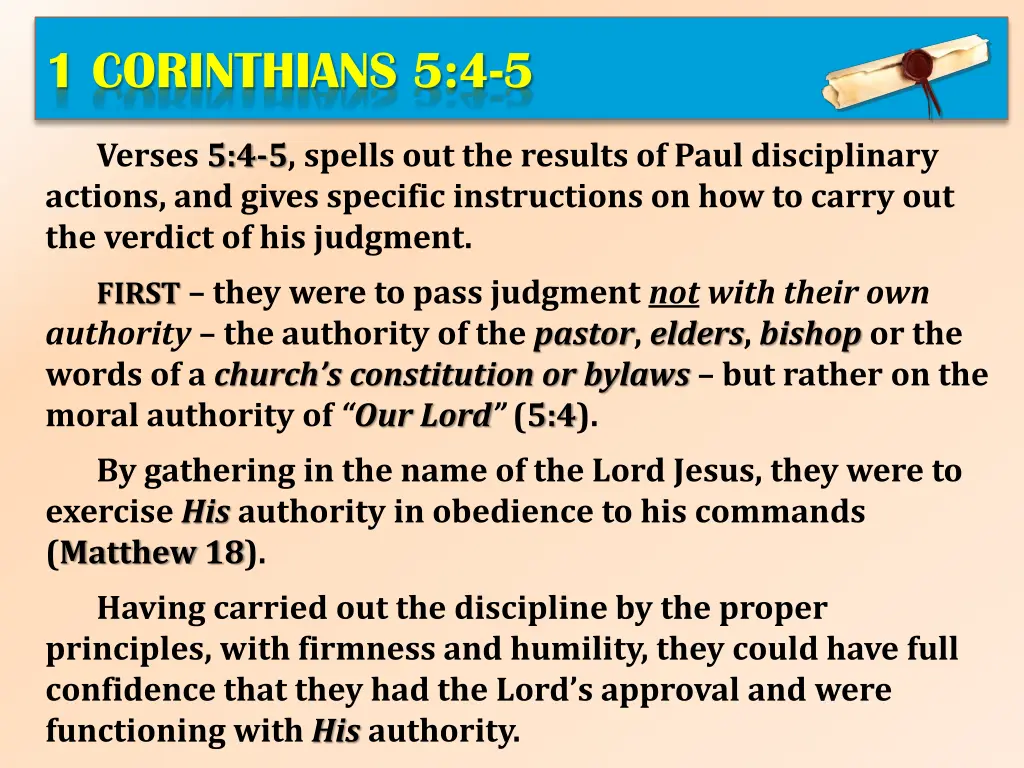 1 CORINTHIANS 5:4-5

Verses 5:4-5, spells out the results of Paul disciplinary actions, and gives specific instructions on how to carry out the verdict of his judgment.

FIRST – they were to pass judgment not with their own authority – the authority of the pastor, elders, bishop or the words of a church's constitution or bylaws – but rather on the moral authority of "Our Lord" (5:4).

By gathering in the name of the Lord Jesus, they were to exercise His authority in obedience to his commands (Matthew 18).

Having carried out the discipline by the proper principles, with firmness and humility, they could have full confidence that they had the Lord's approval and were functioning with His authority.